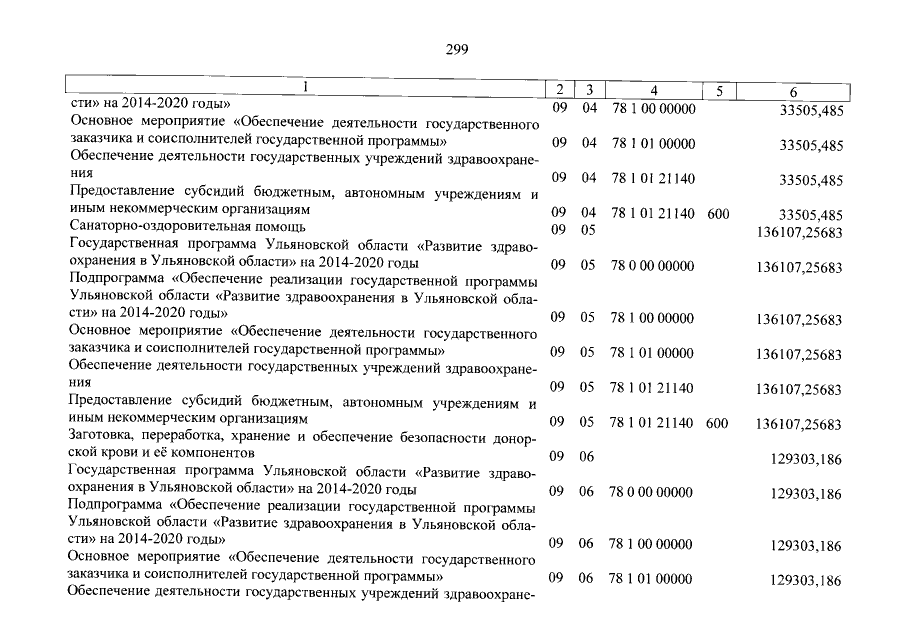 299

| 1 | 2 | 3 | 4 | 5 | 6 |
|---|---|---|---|---|---|
| сти» на 2014-2020 годы» | 09 | 04 | 78 1 00 00000 | | 33505,485 |
| Основное мероприятие «Обеспечение деятельности государственного заказчика и соисполнителей государственной программы» | 09 | 04 | 78 1 01 00000 | | 33505,485 |
| Обеспечение деятельности государственных учреждений здравоохранения | 09 | 04 | 78 1 01 21140 | | 33505,485 |
| Предоставление субсидий бюджетным, автономным учреждениям и иным некоммерческим организациям | 09 | 04 | 78 1 01 21140 | 600 | 33505,485 |
| Санаторно-оздоровительная помощь | 09 | 05 | | | 136107,25683 |
| Государственная программа Ульяновской области «Развитие здравоохранения в Ульяновской области» на 2014-2020 годы | 09 | 05 | 78 0 00 00000 | | 136107,25683 |
| Подпрограмма «Обеспечение реализации государственной программы Ульяновской области «Развитие здравоохранения в Ульяновской области» на 2014-2020 годы» | 09 | 05 | 78 1 00 00000 | | 136107,25683 |
| Основное мероприятие «Обеспечение деятельности государственного заказчика и соисполнителей государственной программы» | 09 | 05 | 78 1 01 00000 | | 136107,25683 |
| Обеспечение деятельности государственных учреждений здравоохранения | 09 | 05 | 78 1 01 21140 | | 136107,25683 |
| Предоставление субсидий бюджетным, автономным учреждениям и иным некоммерческим организациям | 09 | 05 | 78 1 01 21140 | 600 | 136107,25683 |
| Заготовка, переработка, хранение и обеспечение безопасности донорской крови и её компонентов | 09 | 06 | | | 129303,186 |
| Государственная программа Ульяновской области «Развитие здравоохранения в Ульяновской области» на 2014-2020 годы | 09 | 06 | 78 0 00 00000 | | 129303,186 |
| Подпрограмма «Обеспечение реализации государственной программы Ульяновской области «Развитие здравоохранения в Ульяновской области» на 2014-2020 годы» | 09 | 06 | 78 1 00 00000 | | 129303,186 |
| Основное мероприятие «Обеспечение деятельности государственного заказчика и соисполнителей государственной программы» | 09 | 06 | 78 1 01 00000 | | 129303,186 |
| Обеспечение деятельности государственных учреждений здравоохране- | | | | | |